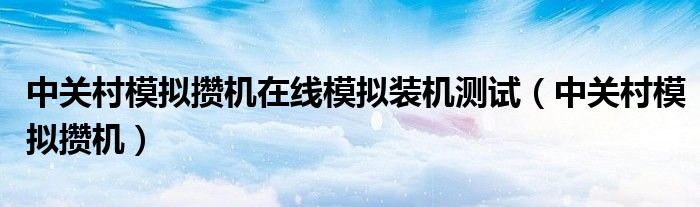 中关村模拟攒机在线模拟装机测试（中关村模拟攒机）